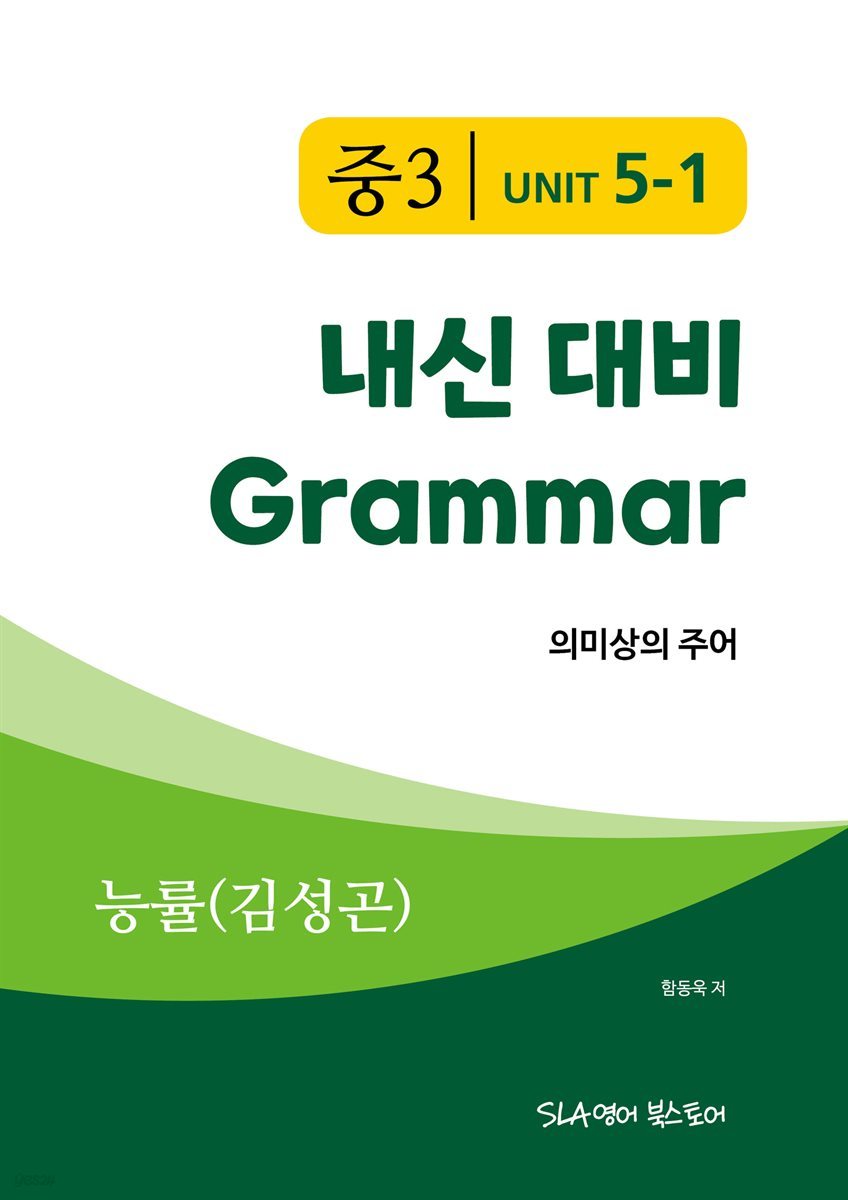 중3 | UNIT 5-1

내신 대비
Grammar

의미상의 주어

능률(김성곤)

함동욱 저

SLA영어 북스토어